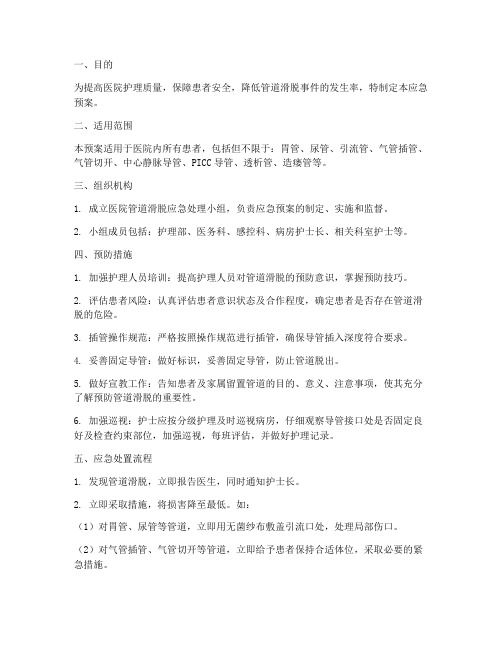 一、目的

为提高医院护理质量，保障患者安全，降低管道滑脱事件的发生率，特制定本应急预案。

二、适用范围

本预案适用于医院内所有患者，包括但不限于：胃管、尿管、引流管、气管插管、气管切开、中心静脉导管、PICC 导管、透析管、造瘘管等。

三、组织机构

1. 成立医院管道滑脱应急处理小组，负责应急预案的制定、实施和监督。

2. 小组成员包括：护理部、医务科、感控科、病房护士长、相关科室护士等。

四、预防措施

1. 加强护理人员培训：提高护理人员对管道滑脱的预防意识，掌握预防技巧。

2. 评估患者风险：认真评估患者意识状态及合作程度，确定患者是否存在管道滑脱的危险。

3. 插管操作规范：严格按照操作规范进行插管，确保导管插入深度符合要求。

4. 妥善固定导管：做好标识，妥善固定导管，防止管道脱出。

5. 做好宣教工作：告知患者及家属留置管道的目的、意义、注意事项，使其充分了解预防管道滑脱的重要性。

6. 加强巡视：护士应按分级护理及时巡视病房，仔细观察导管接口处是否固定良好及检查约束部位，加强巡视，每班评估，并做好护理记录。

五、应急处置流程

1. 发现管道滑脱，立即报告医生，同时通知护士长。

2. 立即采取措施，将损害降至最低。如：

（1）对胃管、尿管等管道，立即用无菌纱布敷盖引流口处，处理局部伤口。

（2）对气管插管、气管切开等管道，立即给予患者保持合适体位，采取必要的紧急措施。